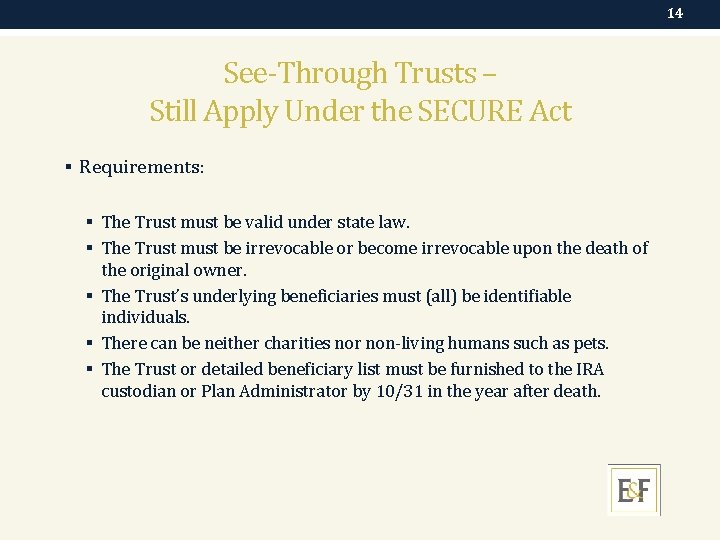 14

See-Through Trusts –
Still Apply Under the SECURE Act

• Requirements:

• The Trust must be valid under state law.
• The Trust must be irrevocable or become irrevocable upon the death of the original owner.
• The Trust's underlying beneficiaries must (all) be identifiable individuals.
• There can be neither charities nor non-living humans such as pets.
• The Trust or detailed beneficiary list must be furnished to the IRA custodian or Plan Administrator by 10/31 in the year after death.

E&F